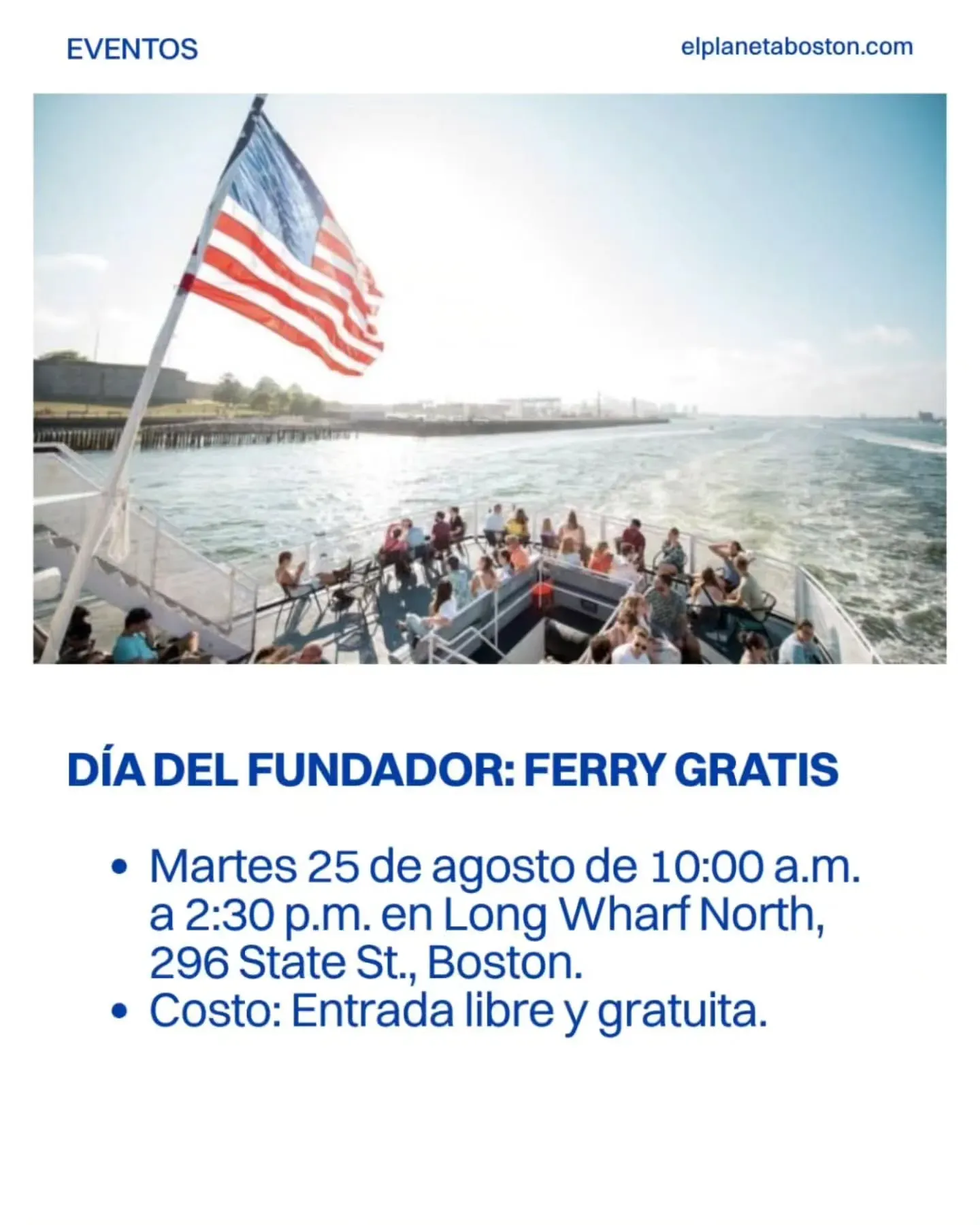 EVENTOS

elplanetaboston.com

DÍA DEL FUNDADOR: FERRY GRATIS

• Martes 25 de agosto de 10:00 a.m. a 2:30 p.m. en Long Wharf North, 296 State St., Boston.
• Costo: Entrada libre y gratuita.